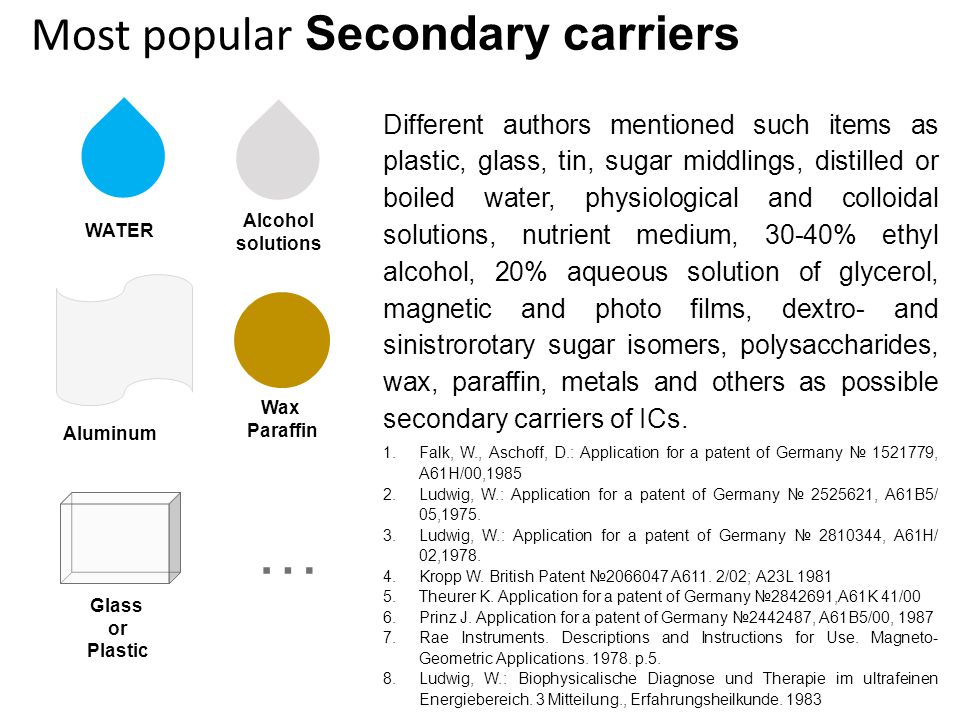 Most popular **Secondary carriers**

WATER

Alcohol solutions

Aluminum

Wax Paraffin

Glass or Plastic

...

Different authors mentioned such items as plastic, glass, tin, sugar middlings, distilled or boiled water, physiological and colloidal solutions, nutrient medium, 30-40% ethyl alcohol, 20% aqueous solution of glycerol, magnetic and photo films, dextro- and sinistrorotary sugar isomers, polysaccharides, wax, paraffin, metals and others as possible secondary carriers of ICs.

1. Falk, W., Aschoff, D.: Application for a patent of Germany № 1521779, A61H/00,1985
2. Ludwig, W.: Application for a patent of Germany № 2525621, A61B5/05,1975.
3. Ludwig, W.: Application for a patent of Germany № 2810344, A61H/02,1978.
4. Kropp W. British Patent №2066047 A611. 2/02; A23L 1981
5. Theurer K. Application for a patent of Germany №2842691,A61K 41/00
6. Prinz J. Application for a patent of Germany №2442487, A61B5/00, 1987
7. Rae Instruments. Descriptions and Instructions for Use. Magneto-Geometric Applications. 1978. p.5.
8. Ludwig, W.: Biophysicalische Diagnose und Therapie im ultrafeinen Energiebereich. 3 Mitteilung., Erfahrungsheilkunde. 1983